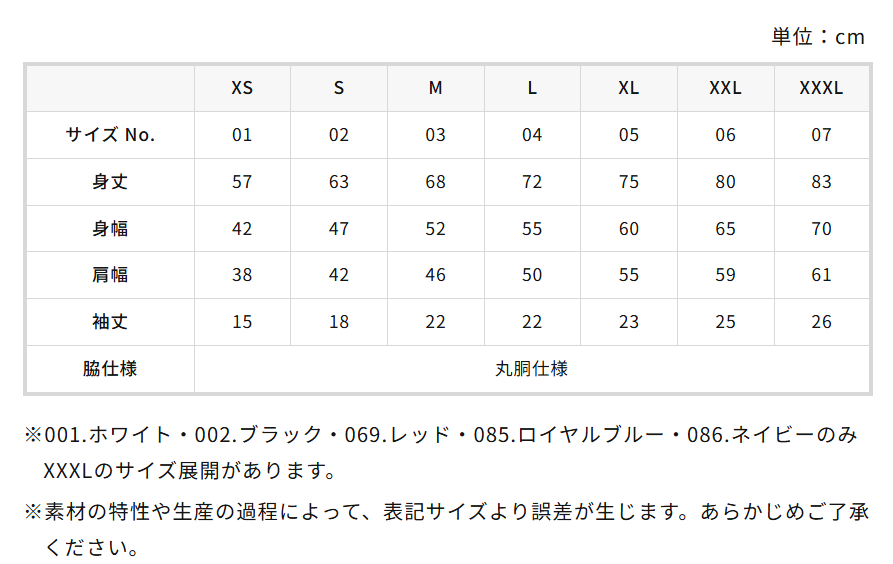 単位：cm

| | XS | S | M | L | XL | XXL | XXXL |
|---|---|---|---|---|---|---|---|
| サイズ No. | 01 | 02 | 03 | 04 | 05 | 06 | 07 |
| 身丈 | 57 | 63 | 68 | 72 | 75 | 80 | 83 |
| 身幅 | 42 | 47 | 52 | 55 | 60 | 65 | 70 |
| 肩幅 | 38 | 42 | 46 | 50 | 55 | 59 | 61 |
| 袖丈 | 15 | 18 | 22 | 22 | 23 | 25 | 26 |
| 脇仕様 | 丸胴仕様 | | | | | | |

※001.ホワイト・002.ブラック・069.レッド・085.ロイヤルブルー・086.ネイビーのみXXXLのサイズ展開があります。

※素材の特性や生産の過程によって、表記サイズより誤差が生じます。あらかじめご了承ください。